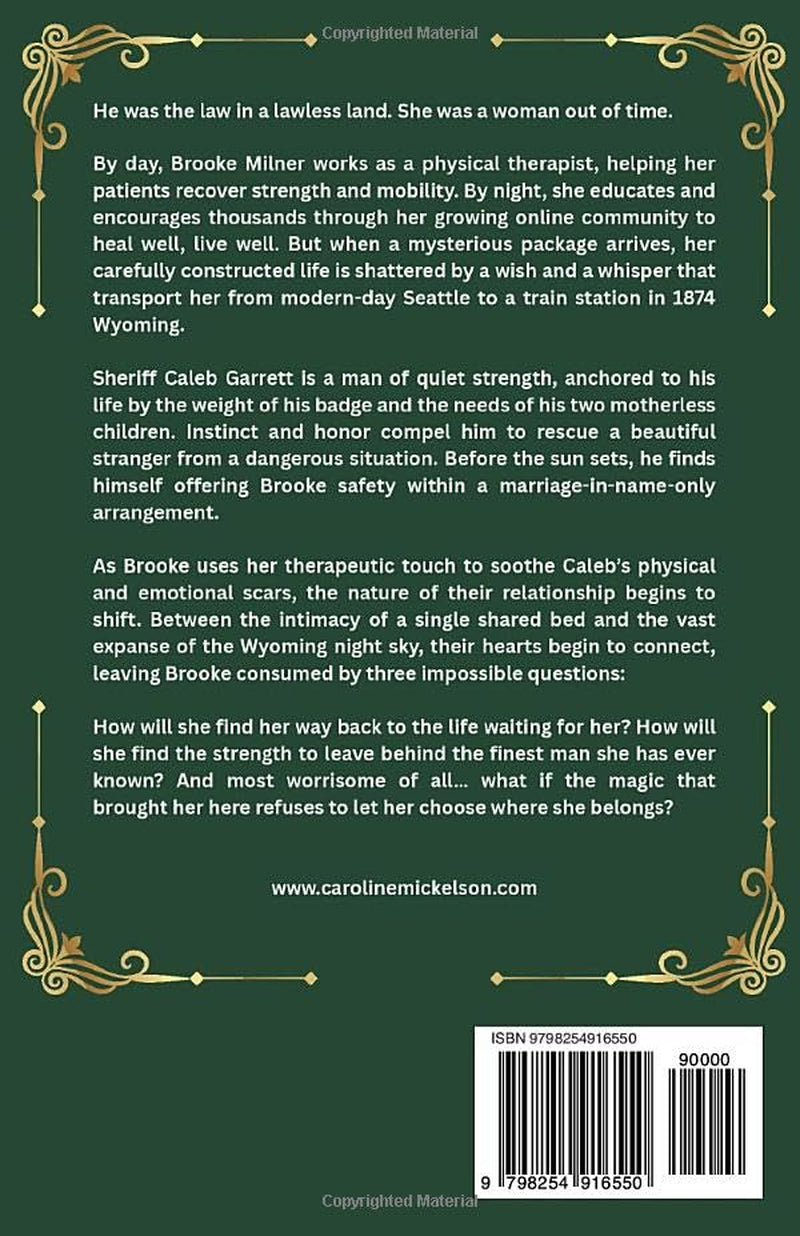 Copyrighted Material

He was the law in a lawless land. She was a woman out of time.

By day, Brooke Milner works as a physical therapist, helping her patients recover strength and mobility. By night, she educates and encourages thousands through her growing online community to heal well, live well. But when a mysterious package arrives, her carefully constructed life is shattered by a wish and a whisper that transport her from modern-day Seattle to a train station in 1874 Wyoming.

Sheriff Caleb Garrett is a man of quiet strength, anchored to his life by the weight of his badge and the needs of his two motherless children. Instinct and honor compel him to rescue a beautiful stranger from a dangerous situation. Before the sun sets, he finds himself offering Brooke safety within a marriage-in-name-only arrangement.

As Brooke uses her therapeutic touch to soothe Caleb's physical and emotional scars, the nature of their relationship begins to shift. Between the intimacy of a single shared bed and the vast expanse of the Wyoming night sky, their hearts begin to connect, leaving Brooke consumed by three impossible questions:

How will she find her way back to the life waiting for her? How will she find the strength to leave behind the finest man she has ever known? And most worrisome of all... what if the magic that brought her here refuses to let her choose where she belongs?

www.carolinemickelson.com

ISBN 9798254916550

90000

9 798254 916550

Copyrighted Material